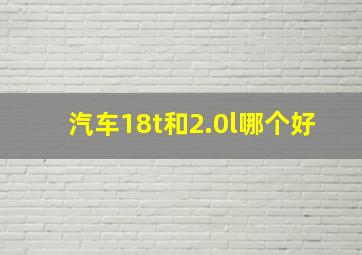 汽车18t和2.0l哪个好